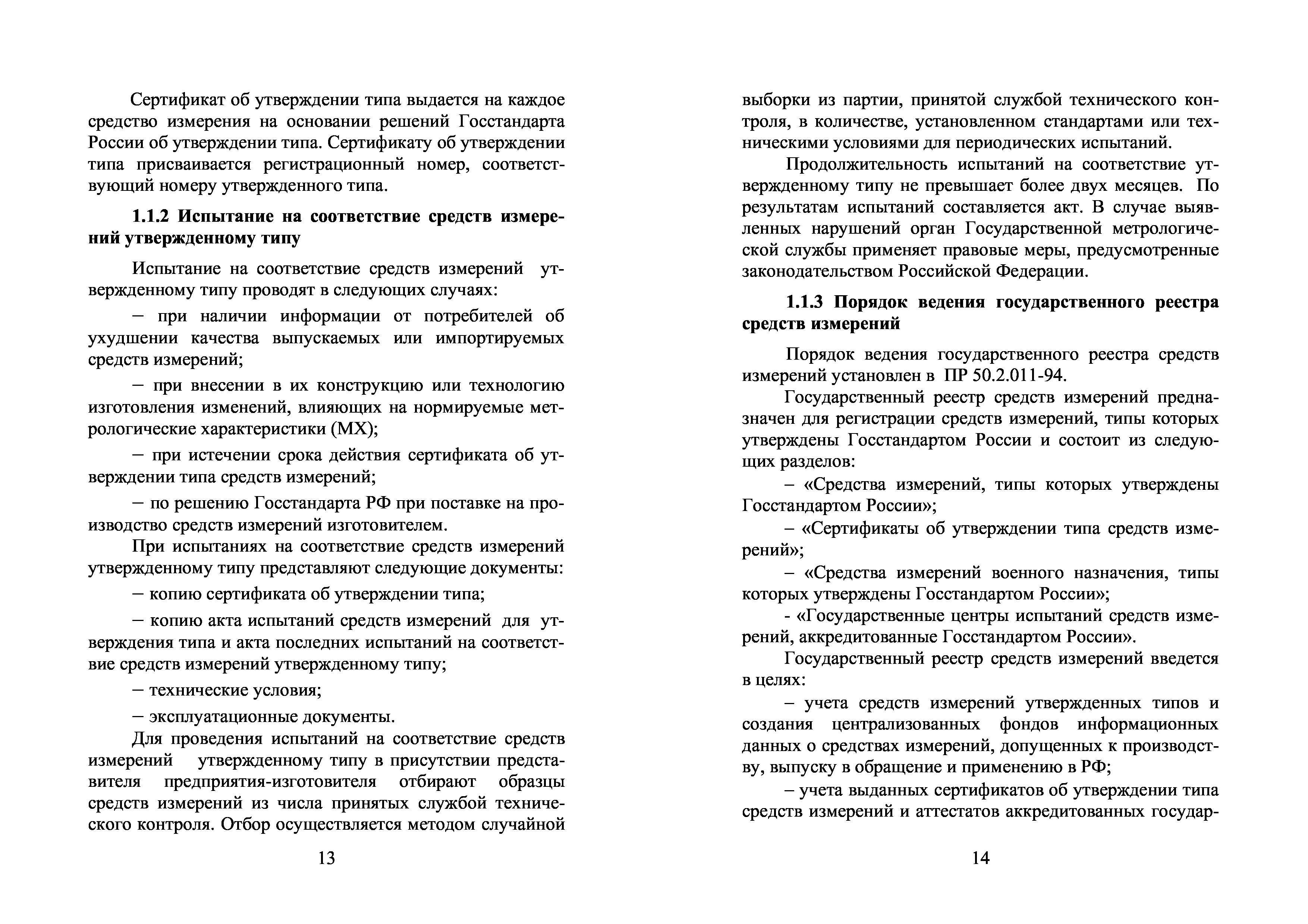 Сертификат об утверждении типа выдается на каждое средство измерения на основании решений Госстандарта России об утверждении типа. Сертификату об утверждении типа присваивается регистрационный номер, соответствующий номеру утвержденного типа.

1.1.2 Испытание на соответствие средств измерений утвержденному типу

Испытание на соответствие средств измерений утвержденному типу проводят в следующих случаях:

– при наличии информации от потребителей об ухудшении качества выпускаемых или импортируемых средств измерений;

– при внесении в их конструкцию или технологию изготовления изменений, влияющих на нормируемые метрологические характеристики (МХ);

– при истечении срока действия сертификата об утверждении типа средств измерений;

– по решению Госстандарта РФ при поставке на производство средств измерений изготовителем.

При испытаниях на соответствие средств измерений утвержденному типу представляют следующие документы:

– копию сертификата об утверждении типа;

– копию акта испытаний средств измерений для утверждения типа и акта последних испытаний на соответствие средств измерений утвержденному типу;

– технические условия;

– эксплуатационные документы.

Для проведения испытаний на соответствие средств измерений утвержденному типу в присутствии представителя предприятия-изготовителя отбирают образцы средств измерений из числа принятых службой технического контроля. Отбор осуществляется методом случайной

13

выборки из партии, принятой службой технического контроля, в количестве, установленном стандартами или техническими условиями для периодических испытаний.

Продолжительность испытаний на соответствие утвержденному типу не превышает более двух месяцев. По результатам испытаний составляется акт. В случае выявленных нарушений орган Государственной метрологической службы применяет правовые меры, предусмотренные законодательством Российской Федерации.

1.1.3 Порядок ведения государственного реестра средств измерений

Порядок ведения государственного реестра средств измерений установлен в ПР 50.2.011-94.

Государственный реестр средств измерений предназначен для регистрации средств измерений, типы которых утверждены Госстандартом России и состоит из следующих разделов:

– «Средства измерений, типы которых утверждены Госстандартом России»;

– «Сертификаты об утверждении типа средств измерений»;

– «Средства измерений военного назначения, типы которых утверждены Госстандартом России»;

- «Государственные центры испытаний средств измерений, аккредитованные Госстандартом России».

Государственный реестр средств измерений введется в целях:

– учета средств измерений утвержденных типов и создания централизованных фондов информационных данных о средствах измерений, допущенных к производству, выпуску в обращение и применению в РФ;

– учета выданных сертификатов об утверждении типа средств измерений и аттестатов аккредитованных государ-

14